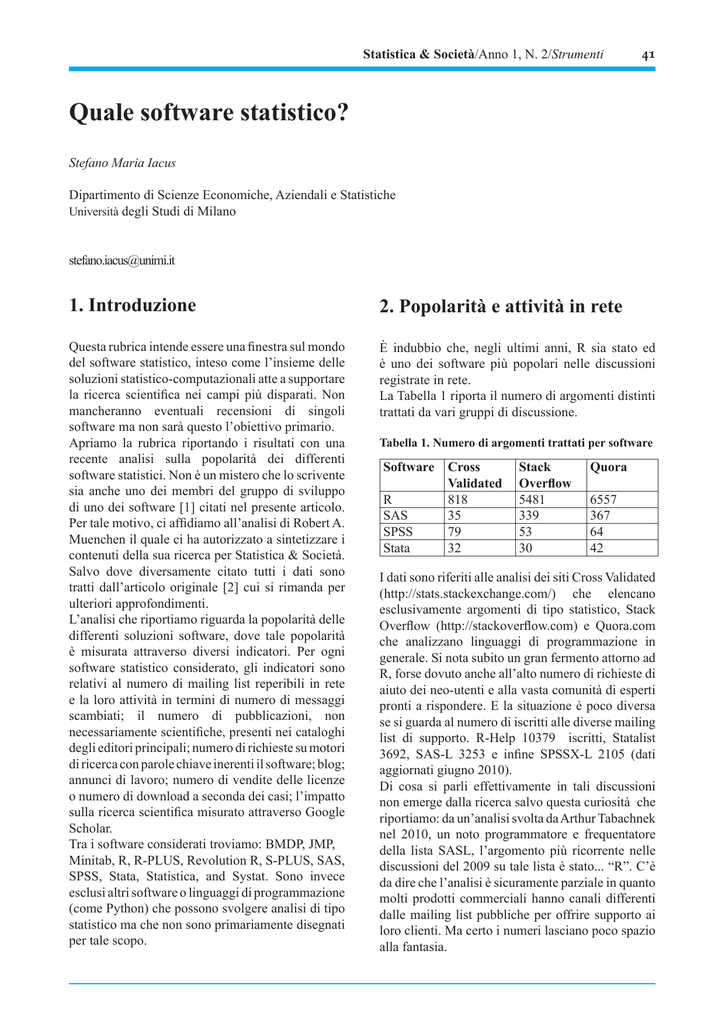 Statistica & Società/Anno 1, N. 2/Strumenti 41

Quale software statistico?

Stefano Maria Iacus

Dipartimento di Scienze Economiche, Aziendali e Statistiche
Università degli Studi di Milano

stefano.iacus@unimi.it

1. Introduzione

Questa rubrica intende essere una finestra sul mondo del software statistico, inteso come l'insieme delle soluzioni statistico-computazionali atte a supportare la ricerca scientifica nei campi più disparati. Non mancheranno eventuali recensioni di singoli software ma non sarà questo l'obiettivo primario.
Apriamo la rubrica riportando i risultati con una recente analisi sulla popolarità dei differenti software statistici. Non è un mistero che lo scrivente sia anche uno dei membri del gruppo di sviluppo di uno dei software [1] citati nel presente articolo. Per tale motivo, ci affidiamo all'analisi di Robert A. Muenchen il quale ci ha autorizzato a sintetizzare i contenuti della sua ricerca per Statistica & Società. Salvo dove diversamente citato tutti i dati sono tratti dall'articolo originale [2] cui si rimanda per ulteriori approfondimenti.
L'analisi che riportiamo riguarda la popolarità delle differenti soluzioni software, dove tale popolarità è misurata attraverso diversi indicatori. Per ogni software statistico considerato, gli indicatori sono relativi al numero di mailing list reperibili in rete e la loro attività in termini di numero di messaggi scambiati; il numero di pubblicazioni, non necessariamente scientifiche, presenti nei cataloghi degli editori principali; numero di richieste su motori di ricerca con parole chiave inerenti il software; blog; annunci di lavoro; numero di vendite delle licenze o numero di download a seconda dei casi; l'impatto sulla ricerca scientifica misurato attraverso Google Scholar.
Tra i software considerati troviamo: BMDP, JMP, Minitab, R, R-PLUS, Revolution R, S-PLUS, SAS, SPSS, Stata, Statistica, and Systat. Sono invece esclusi altri software o linguaggi di programmazione (come Python) che possono svolgere analisi di tipo statistico ma che non sono primariamente disegnati per tale scopo.

2. Popolarità e attività in rete

È indubbio che, negli ultimi anni, R sia stato ed è uno dei software più popolari nelle discussioni registrate in rete.
La Tabella 1 riporta il numero di argomenti distinti trattati da vari gruppi di discussione.

Tabella 1. Numero di argomenti trattati per software

| Software | Cross Validated | Stack Overflow | Quora |
|---|---|---|---|
| R | 818 | 5481 | 6557 |
| SAS | 35 | 339 | 367 |
| SPSS | 79 | 53 | 64 |
| Stata | 32 | 30 | 42 |

I dati sono riferiti alle analisi dei siti Cross Validated (http://stats.stackexchange.com/) che elencano esclusivamente argomenti di tipo statistico, Stack Overflow (http://stackoverflow.com) e Quora.com che analizzano linguaggi di programmazione in generale. Si nota subito un gran fermento attorno ad R, forse dovuto anche all'alto numero di richieste di aiuto dei neo-utenti e alla vasta comunità di esperti pronti a rispondere. E la situazione è poco diversa se si guarda al numero di iscritti alle diverse mailing list di supporto. R-Help 10379 iscritti, Statalist 3692, SAS-L 3253 e infine SPSSX-L 2105 (dati aggiornati giugno 2010).
Di cosa si parli effettivamente in tali discussioni non emerge dalla ricerca salvo questa curiosità che riportiamo: da un'analisi svolta da Arthur Tabachnek nel 2010, un noto programmatore e frequentatore della lista SASL, l'argomento più ricorrente nelle discussioni del 2009 su tale lista è stato... "R". C'è da dire che l'analisi è sicuramente parziale in quanto molti prodotti commerciali hanno canali differenti dalle mailing list pubbliche per offrire supporto ai loro clienti. Ma certo i numeri lasciano poco spazio alla fantasia.